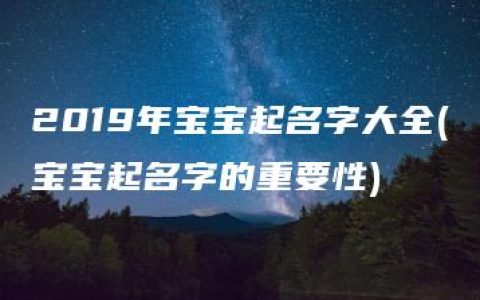 2019年宝宝起名字大全(宝宝起名字的重要性)